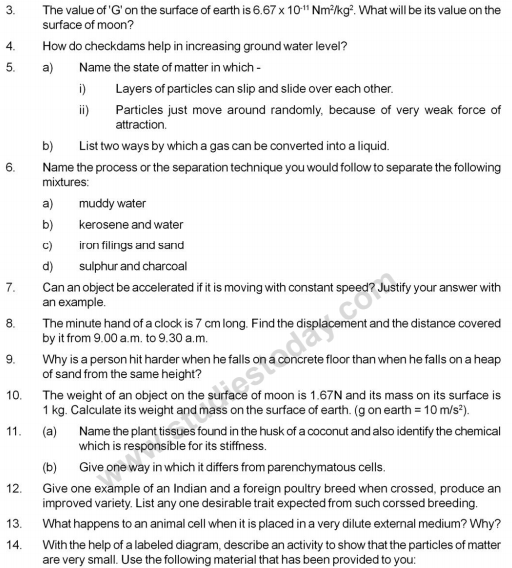 3. The value of 'G' on the surface of earth is $6.67 \times 10^{-11}$ $Nm^2/kg^2$. What will be its value on the surface of moon?

4. How do checkdams help in increasing ground water level?

5. a) Name the state of matter in which -

i) Layers of particles can slip and slide over each other.

ii) Particles just move around randomly, because of very weak force of attraction.

b) List two ways by which a gas can be converted into a liquid.

6. Name the process or the separation technique you would follow to separate the following mixtures:

a) muddy water

b) kerosene and water

c) iron filings and sand

d) sulphur and charcoal

7. Can an object be accelerated if it is moving with constant speed? Justify your answer with an example.

8. The minute hand of a clock is 7 cm long. Find the displacement and the distance covered by it from 9.00 a.m. to 9.30 a.m.

9. Why is a person hit harder when he falls on a concrete floor than when he falls on a heap of sand from the same height?

10. The weight of an object on the surface of moon is 1.67N and its mass on its surface is 1 kg. Calculate its weight and mass on the surface of earth. (g on earth = 10 $m/s^2$).

11. (a) Name the plant tissues found in the husk of a coconut and also identify the chemical which is responsible for its stiffness.

(b) Give one way in which it differs from parenchymatous cells.

12. Give one example of an Indian and a foreign poultry breed when crossed, produce an improved variety. List any one desirable trait expected from such corssed breeding.

13. What happens to an animal cell when it is placed in a very dilute external medium? Why?

14. With the help of a labeled diagram, describe an activity to show that the particles of matter are very small. Use the following material that has been provided to you:

www.studiestoday.com